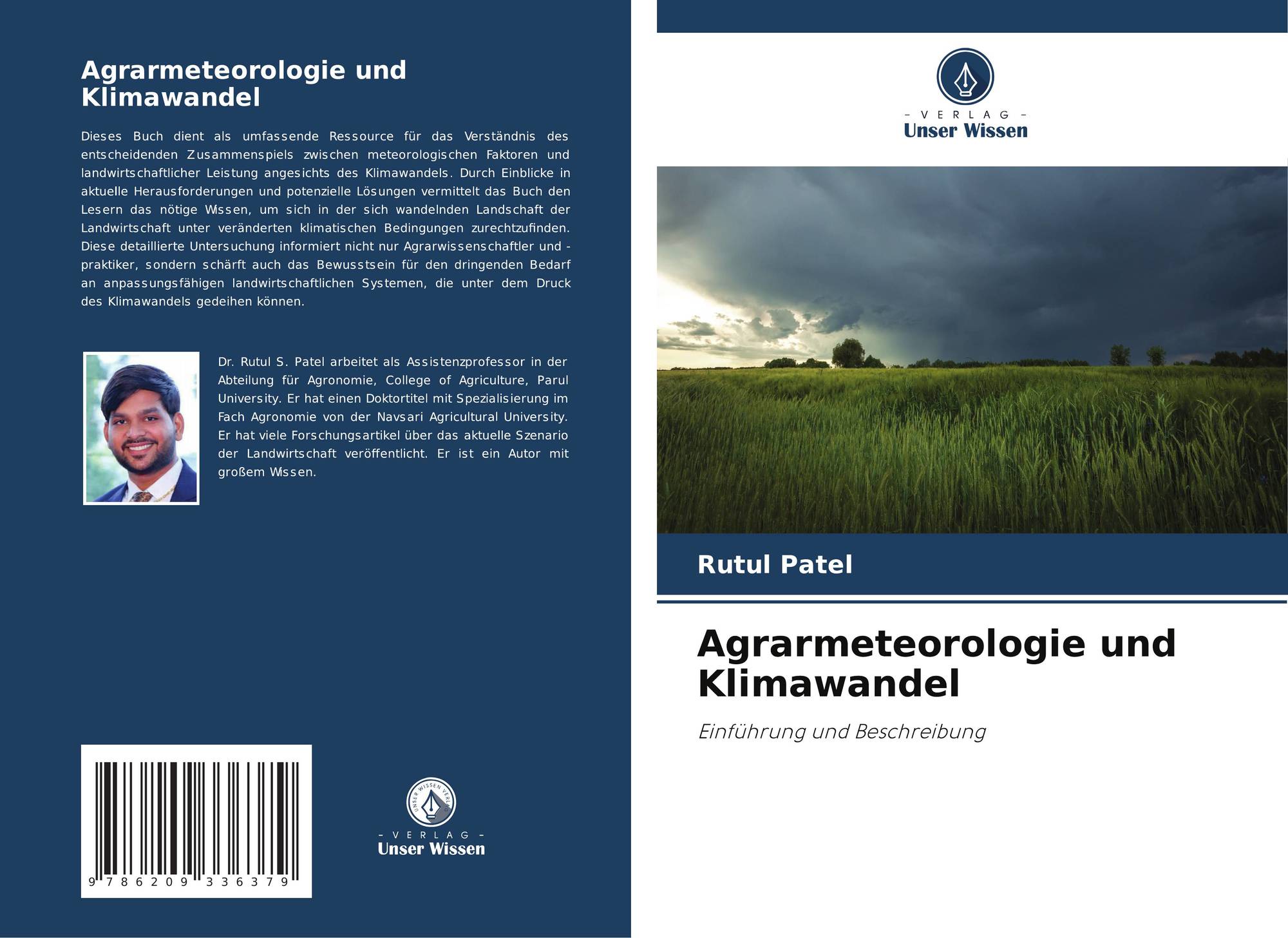 Agrarmeteorologie und Klimawandel

Dieses Buch dient als umfassende Ressource für das Verständnis des entscheidenden Zusammenspiels zwischen meteorologischen Faktoren und landwirtschaftlicher Leistung angesichts des Klimawandels. Durch Einblicke in aktuelle Herausforderungen und potenzielle Lösungen vermittelt das Buch den Lesern das nötige Wissen, um sich in der sich wandelnden Landschaft der Landwirtschaft unter veränderten klimatischen Bedingungen zurechtzufinden. Diese detaillierte Untersuchung informiert nicht nur Agrarwissenschaftler und -praktiker, sondern schärft auch das Bewusstsein für den dringenden Bedarf an anpassungsfähigen landwirtschaftlichen Systemen, die unter dem Druck des Klimawandels gedeihen können.

Dr. Rutul S. Patel arbeitet als Assistenzprofessor in der Abteilung für Agronomie, College of Agriculture, Parul University. Er hat einen Doktortitel mit Spezialisierung im Fach Agronomie von der Navsari Agricultural University. Er hat viele Forschungsartikel über das aktuelle Szenario der Landwirtschaft veröffentlicht. Er ist ein Autor mit großem Wissen.

9 786209 336379

UNSER WISSEN VERLAG
- VERLAG -
Unser Wissen

- VERLAG -
Unser Wissen

Rutul Patel

Agrarmeteorologie und Klimawandel

Einführung und Beschreibung